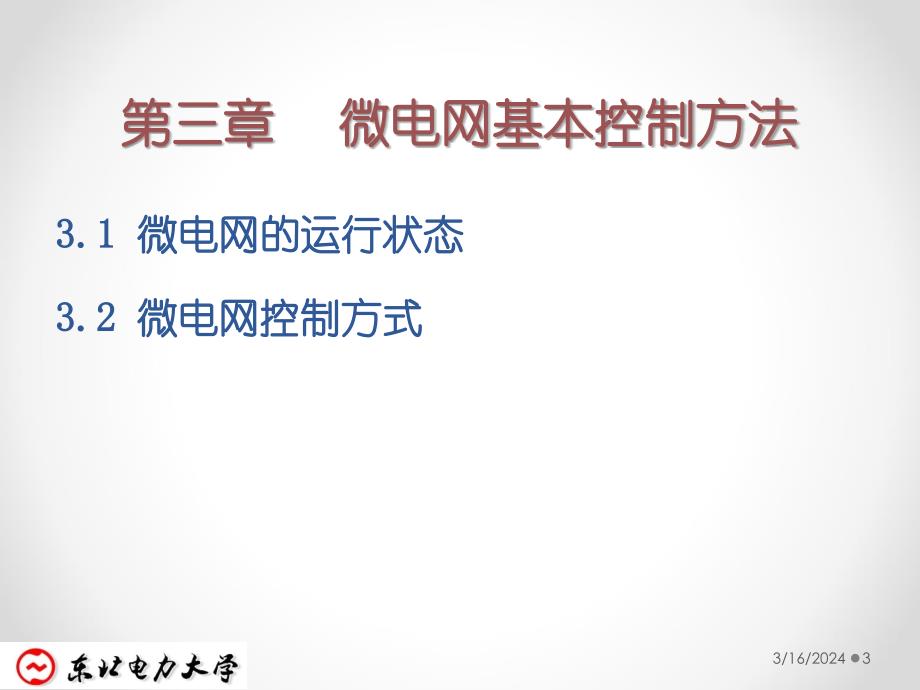 第三章　微电网基本控制方法

3.1 微电网的运行状态

3.2 微电网控制方式

东北电力大学

3/16/2024 3